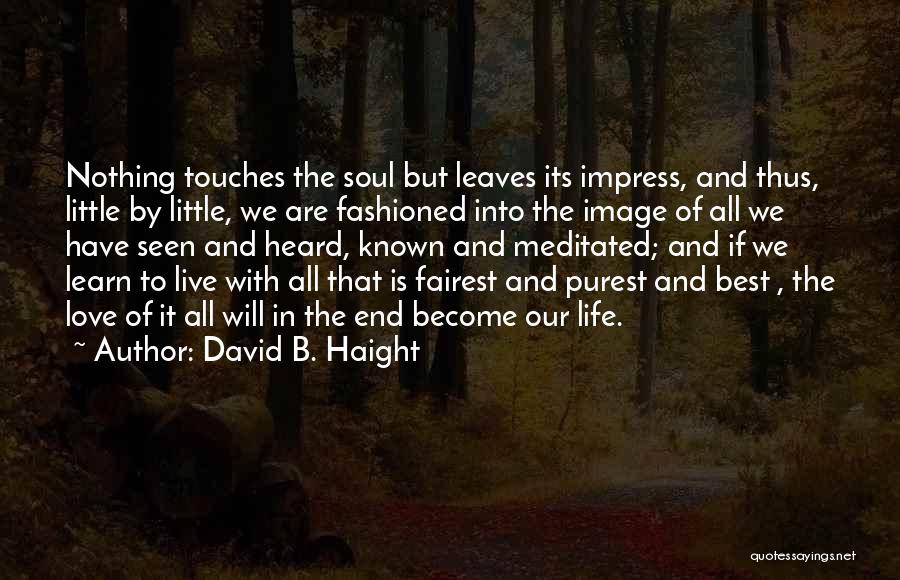 Nothing touches the soul but leaves its impress, and thus, little by little, we are fashioned into the image of all we have seen and heard, known and meditated; and if we learn to live with all that is fairest and purest and best , the love of it all will in the end become our life.

~ Author: David B. Haight

quotessayings.net